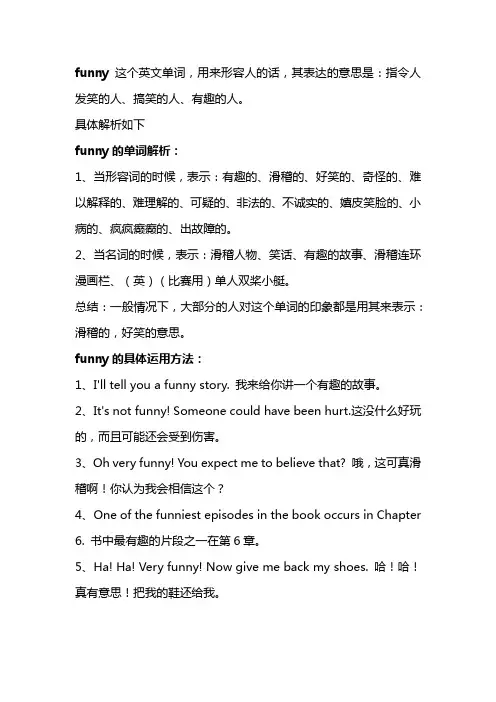 funny 这个英文单词，用来形容人的话，其表达的意思是：指令人发笑的人、搞笑的人、有趣的人。

具体解析如下

funny 的单词解析：

1、当形容词的时候，表示：有趣的、滑稽的、好笑的、奇怪的、难以解释的、难理解的、可疑的、非法的、不诚实的、嬉皮笑脸的、小病的、疯疯癫癫的、出故障的。

2、当名词的时候，表示：滑稽人物、笑话、有趣的故事、滑稽连环漫画栏、（英）（比赛用）单人双桨小艇。

总结：一般情况下，大部分的人对这个单词的印象都是用其来表示：滑稽的，好笑的意思。

funny 的具体运用方法：

1、I'll tell you a funny story. 我来给你讲一个有趣的故事。

2、It's not funny! Someone could have been hurt.这没什么好玩的，而且可能还会受到伤害。

3、Oh very funny! You expect me to believe that? 哦，这可真滑稽啊！你认为我会相信这个？

4、One of the funniest episodes in the book occurs in Chapter 6. 书中最有趣的片段之一在第 6 章。

5、Ha! Ha! Very funny! Now give me back my shoes. 哈！哈！真有意思！把我的鞋还给我。